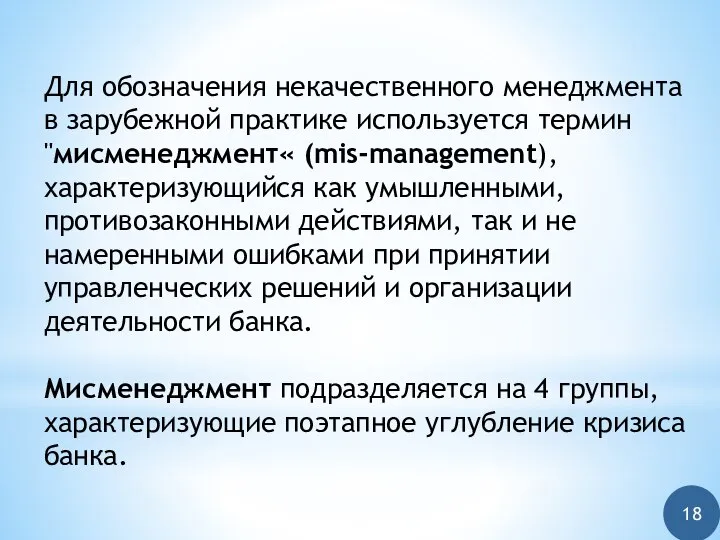 Для обозначения некачественного менеджмента в зарубежной практике используется термин "мисменеджмент« (mis-management), характеризующийся как умышленными, противозаконными действиями, так и не намеренными ошибками при принятии управленческих решений и организации деятельности банка.

Мисменеджмент подразделяется на 4 группы, характеризующие поэтапное углубление кризиса банка.

18